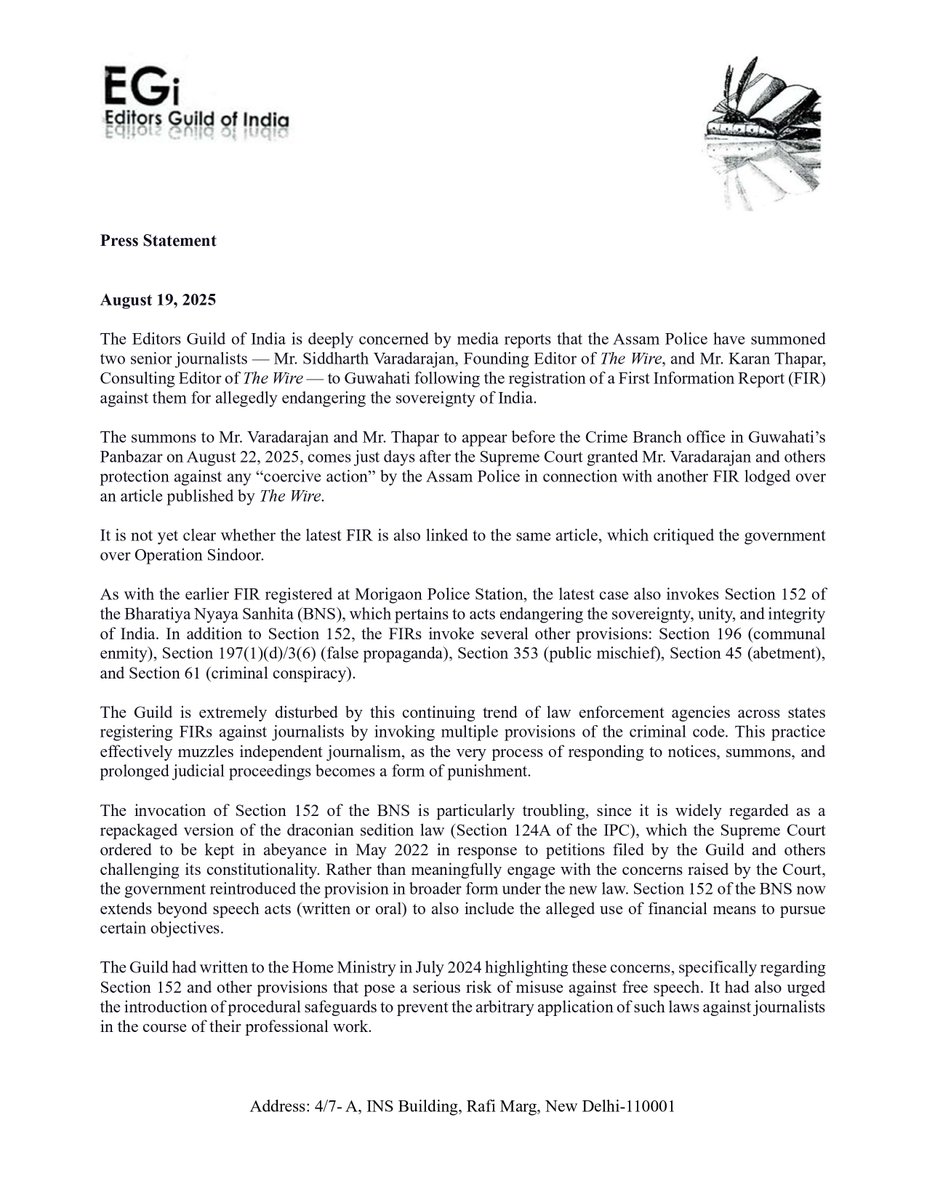 EGi
Editors Guild of India

Press Statement

August 19, 2025

The Editors Guild of India is deeply concerned by media reports that the Assam Police have summoned two senior journalists — Mr. Siddharth Varadarajan, Founding Editor of The Wire, and Mr. Karan Thapar, Consulting Editor of The Wire — to Guwahati following the registration of a First Information Report (FIR) against them for allegedly endangering the sovereignty of India.

The summons to Mr. Varadarajan and Mr. Thapar to appear before the Crime Branch office in Guwahati's Panbazar on August 22, 2025, comes just days after the Supreme Court granted Mr. Varadarajan and others protection against any "coercive action" by the Assam Police in connection with another FIR lodged over an article published by The Wire.

It is not yet clear whether the latest FIR is also linked to the same article, which critiqued the government over Operation Sindoor.

As with the earlier FIR registered at Morigaon Police Station, the latest case also invokes Section 152 of the Bharatiya Nyaya Sanhita (BNS), which pertains to acts endangering the sovereignty, unity, and integrity of India. In addition to Section 152, the FIRs invoke several other provisions: Section 196 (communal enmity), Section 197(1)(d)/3(6) (false propaganda), Section 353 (public mischief), Section 45 (abetment), and Section 61 (criminal conspiracy).

The Guild is extremely disturbed by this continuing trend of law enforcement agencies across states registering FIRs against journalists by invoking multiple provisions of the criminal code. This practice effectively muzzles independent journalism, as the very process of responding to notices, summons, and prolonged judicial proceedings becomes a form of punishment.

The invocation of Section 152 of the BNS is particularly troubling, since it is widely regarded as a repackaged version of the draconian sedition law (Section 124A of the IPC), which the Supreme Court ordered to be kept in abeyance in May 2022 in response to petitions filed by the Guild and others challenging its constitutionality. Rather than meaningfully engage with the concerns raised by the Court, the government reintroduced the provision in broader form under the new law. Section 152 of the BNS now extends beyond speech acts (written or oral) to also include the alleged use of financial means to pursue certain objectives.

The Guild had written to the Home Ministry in July 2024 highlighting these concerns, specifically regarding Section 152 and other provisions that pose a serious risk of misuse against free speech. It had also urged the introduction of procedural safeguards to prevent the arbitrary application of such laws against journalists in the course of their professional work.

Address: 4/7- A, INS Building, Rafi Marg, New Delhi-110001